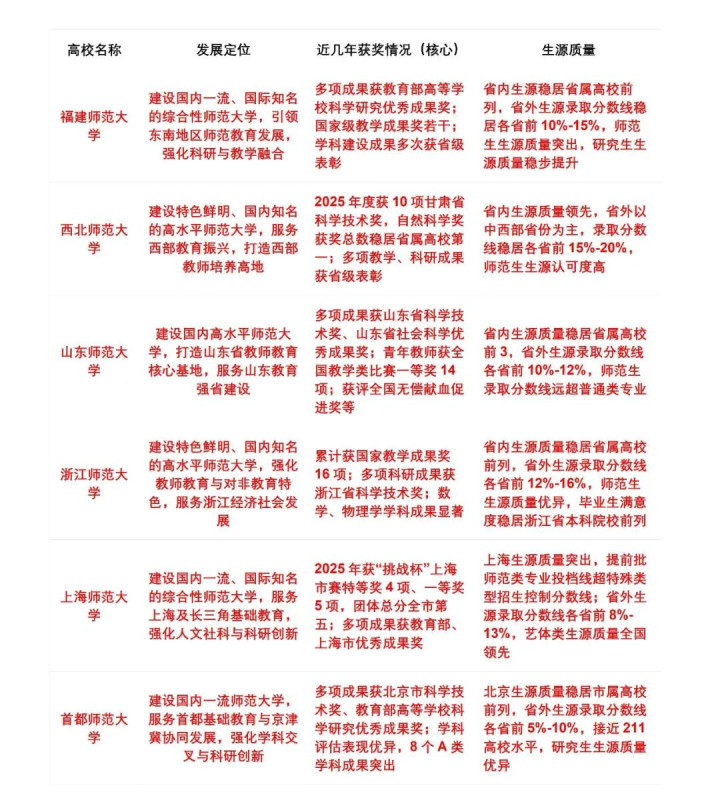 | 高校名称 | 发展定位 | 近几年获奖情况（核心） | 生源质量 |
|---|---|---|---|
| 福建师范大学 | 建设国内一流、国际知名的综合性师范大学，引领东南地区师范教育发展，强化科研与教学融合 | 多项成果获教育部高等学校科学研究优秀成果奖；国家级教学成果奖若干；学科建设成果多次获省级表彰 | 省内生源稳居省属高校前列，省外生源录取分数线稳居各省前 10%-15%，师范生生源质量突出，研究生生源质量稳步提升 |
| 西北师范大学 | 建设特色鲜明、国内知名的高水平师范大学，服务西部教育振兴，打造西部教师培养高地 | 2025 年度获 10 项甘肃省科学技术奖，自然科学奖获奖总数稳居省属高校第一；多项教学、科研成果获省级表彰 | 省内生源质量领先，省外以中西部省份为主，录取分数线稳居各省前 15%-20%，师范生生源认可度高 |
| 山东师范大学 | 建设国内高水平师范大学，打造山东省教师教育核心基地，服务山东教育强省建设 | 多项成果获山东省科学技术奖、山东省社会科学优秀成果奖；青年教师获全国教学类比赛一等奖 14 项；获评全国无偿献血促进奖等 | 省内生源质量稳居省属高校前 3，省外生源录取分数线各省前 10%-12%，师范生录取分数线远超普通类专业 |
| 浙江师范大学 | 建设特色鲜明、国内知名的高水平师范大学，强化教师教育与对非教育特色，服务浙江经济社会发展 | 累计获国家教学成果奖 16 项；多项科研成果获浙江省科学技术奖；数学、物理学学科成果显著 | 省内生源质量稳居省属高校前列，省外生源录取分数线各省前 12%-16%，师范生生源质量优异，毕业生满意度稳居浙江省本科院校前列 |
| 上海师范大学 | 建设国内一流、国际知名的综合性师范大学，服务上海及长三角基础教育，强化人文社科与科研创新 | 2025 年获“挑战杯”上海市赛特等奖 4 项、一等奖 5 项，团体总分全市第五；多项成果获教育部、上海市优秀成果奖 | 上海生源质量突出，提前批师范类专业投档线超特殊类型招生控制分数线；省外生源录取分数线各省前 8%-13%，艺体类生源质量全国领先 |
| 首都师范大学 | 建设国内一流师范大学，服务首都基础教育与京津冀协同发展，强化学科交叉与科研创新 | 多项成果获北京市科学技术奖、教育部高等学校科学研究优秀成果奖；学科评估表现优异，8 个 A 类学科成果突出 | 北京生源质量稳居市属高校前列，省外生源录取分数线各省前 5%-10%，接近 211 高校水平，研究生生源质量优异 |